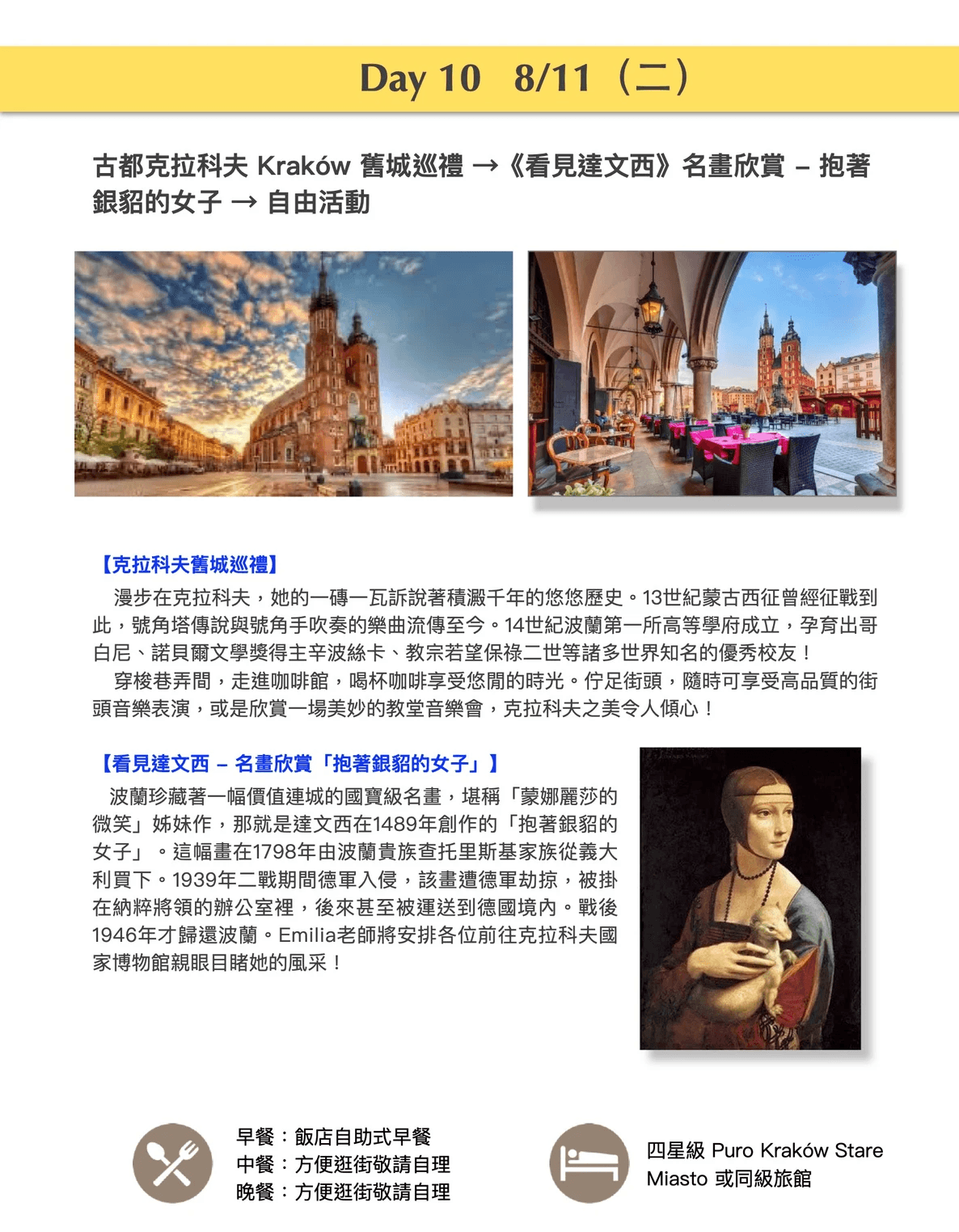 Day 10 8/11（二）

古都克拉科夫 Kraków 舊城巡禮 →《看見達文西》名畫欣賞 – 抱著銀貂的女子 → 自由活動

【克拉科夫舊城巡禮】

漫步在克拉科夫，她的一磚一瓦訴說著積澱千年的悠悠歷史。13世紀蒙古西征曾經征戰到此，號角塔傳說與號角手吹奏的樂曲流傳至今。14世紀波蘭第一所高等學府成立，孕育出哥白尼、諾貝爾文學獎得主辛波絲卡、教宗若望保祿二世等諸多世界知名的優秀校友！

穿梭巷弄間，走進咖啡館，喝杯咖啡享受悠閒的時光。佇足街頭，隨時可享受高品質的街頭音樂表演，或是欣賞一場美妙的教堂音樂會，克拉科夫之美令人傾心！

【看見達文西 – 名畫欣賞「抱著銀貂的女子」】

波蘭珍藏著一幅價值連城的國寶級名畫，堪稱「蒙娜麗莎的微笑」姊妹作，那就是達文西在1489年創作的「抱著銀貂的女子」。這幅畫在1798年由波蘭貴族查托里斯基家族從義大利買下。1939年二戰期間德軍入侵，該畫遭德軍劫掠，被掛在納粹將領的辦公室裡，後來甚至被運送到德國境內。戰後1946年才歸還波蘭。Emilia老師將安排各位前往克拉科夫國家博物館親眼目睹她的風采！

早餐：飯店自助式早餐
中餐：方便逛街敬請自理
晚餐：方便逛街敬請自理

四星級 Puro Kraków Stare Miasto 或同級旅館